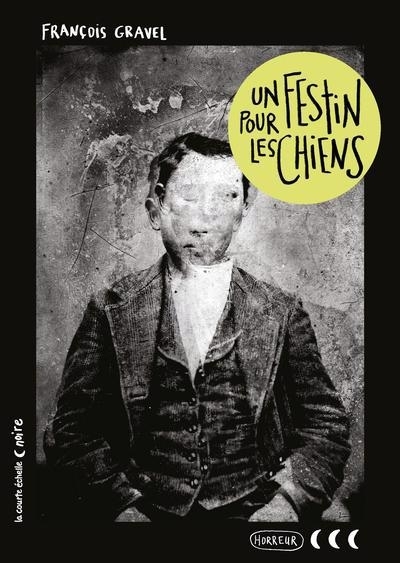 FRANÇOIS GRAVEL

UN FESTIN POUR LES CHIENS

la courte échelle noire

HORREUR